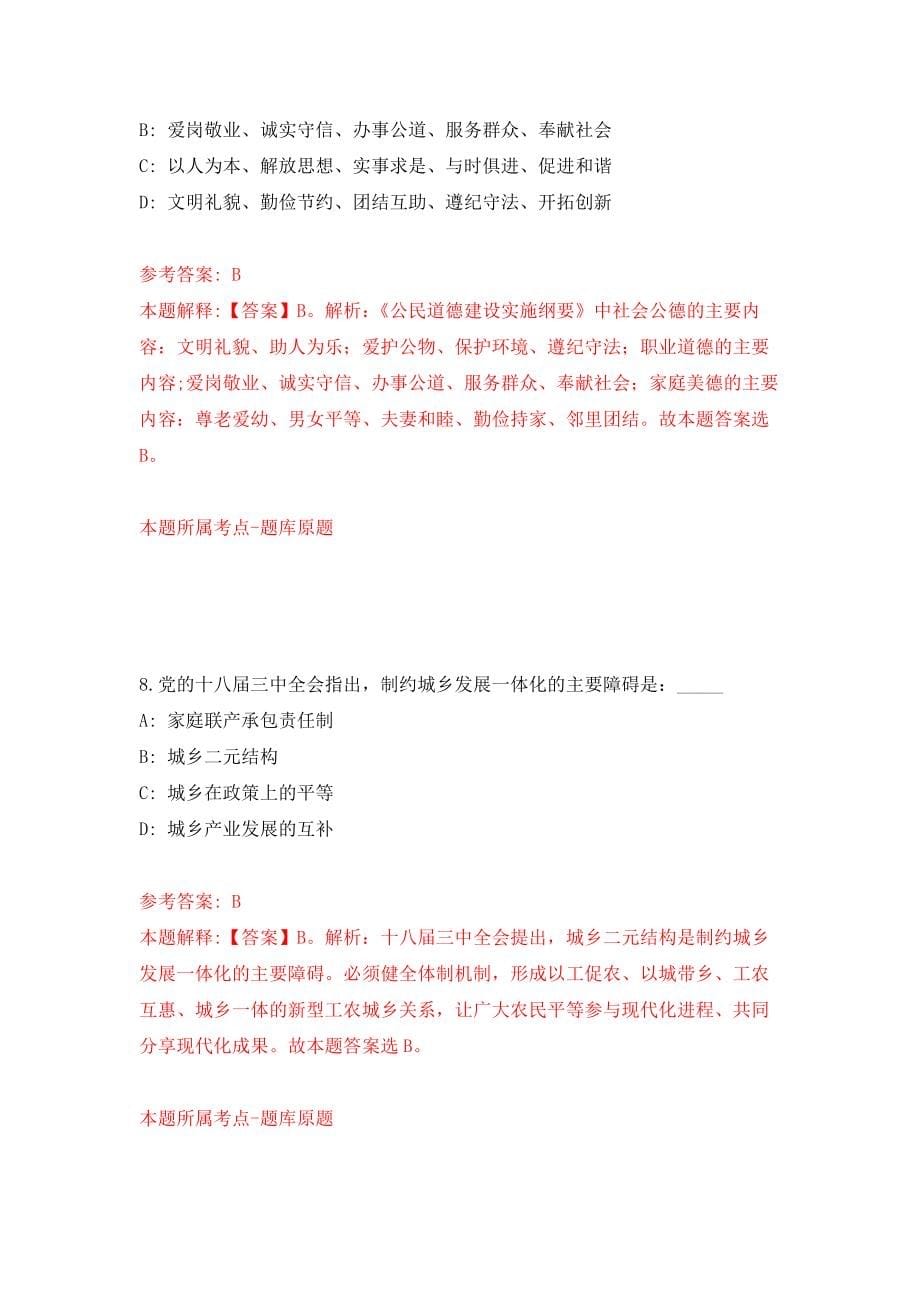 B: 爱岗敬业、诚实守信、办事公道、服务群众、奉献社会

C: 以人为本、解放思想、实事求是、与时俱进、促进和谐

D: 文明礼貌、勤俭节约、团结互助、遵纪守法、开拓创新

参考答案: B
本题解释:【答案】B。解析:《公民道德建设实施纲要》中社会公德的主要内容：文明礼貌、助人为乐；爱护公物、保护环境、遵纪守法；职业道德的主要内容;爱岗敬业、诚实守信、办事公道、服务群众、奉献社会；家庭美德的主要内容：尊老爱幼、男女平等、夫妻和睦、勤俭持家、邻里团结。故本题答案选B。

本题所属考点-题库原题

8.党的十八届三中全会指出，制约城乡发展一体化的主要障碍是：_____

A: 家庭联产承包责任制

B: 城乡二元结构

C: 城乡在政策上的平等

D: 城乡产业发展的互补

参考答案: B
本题解释:【答案】B。解析：十八届三中全会提出，城乡二元结构是制约城乡发展一体化的主要障碍。必须健全体制机制，形成以工促农、以城带乡、工农互惠、城乡一体的新型工农城乡关系，让广大农民平等参与现代化进程、共同分享现代化成果。故本题答案选B。

本题所属考点-题库原题